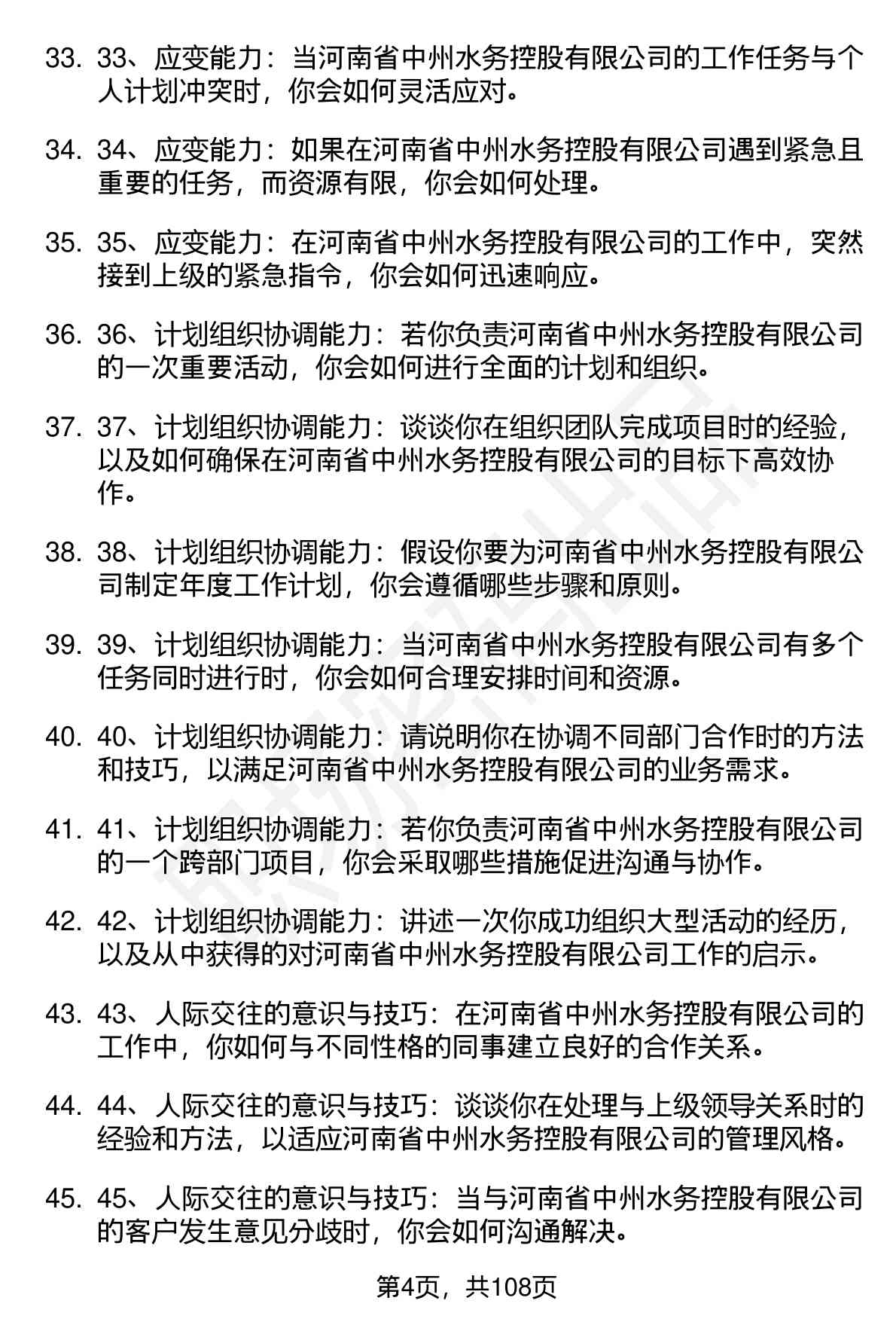 33. 33、应变能力：当河南省中州水务控股有限公司的工作任务与个人计划冲突时，你会如何灵活应对。

34. 34、应变能力：如果在河南省中州水务控股有限公司遇到紧急且重要的任务，而资源有限，你会如何处理。

35. 35、应变能力：在河南省中州水务控股有限公司的工作中，突然接到上级的紧急指令，你会如何迅速响应。

36. 36、计划组织协调能力：若你负责河南省中州水务控股有限公司的一次重要活动，你会如何进行全面的计划和组织。

37. 37、计划组织协调能力：谈谈你在组织团队完成项目时的经验，以及如何确保在河南省中州水务控股有限公司的目标下高效协作。

38. 38、计划组织协调能力：假设你要为河南省中州水务控股有限公司制定年度工作计划，你会遵循哪些步骤和原则。

39. 39、计划组织协调能力：当河南省中州水务控股有限公司有多个任务同时进行时，你会如何合理安排时间和资源。

40. 40、计划组织协调能力：请说明你在协调不同部门合作时的方法和技巧，以满足河南省中州水务控股有限公司的业务需求。

41. 41、计划组织协调能力：若你负责河南省中州水务控股有限公司的一个跨部门项目，你会采取哪些措施促进沟通与协作。

42. 42、计划组织协调能力：讲述一次你成功组织大型活动的经历，以及从中获得的对河南省中州水务控股有限公司工作的启示。

43. 43、人际交往的意识与技巧：在河南省中州水务控股有限公司的工作中，你如何与不同性格的同事建立良好的合作关系。

44. 44、人际交往的意识与技巧：谈谈你在处理与上级领导关系时的经验和方法，以适应河南省中州水务控股有限公司的管理风格。

45. 45、人际交往的意识与技巧：当与河南省中州水务控股有限公司的客户发生意见分歧时，你会如何沟通解决。

第4页，共108页